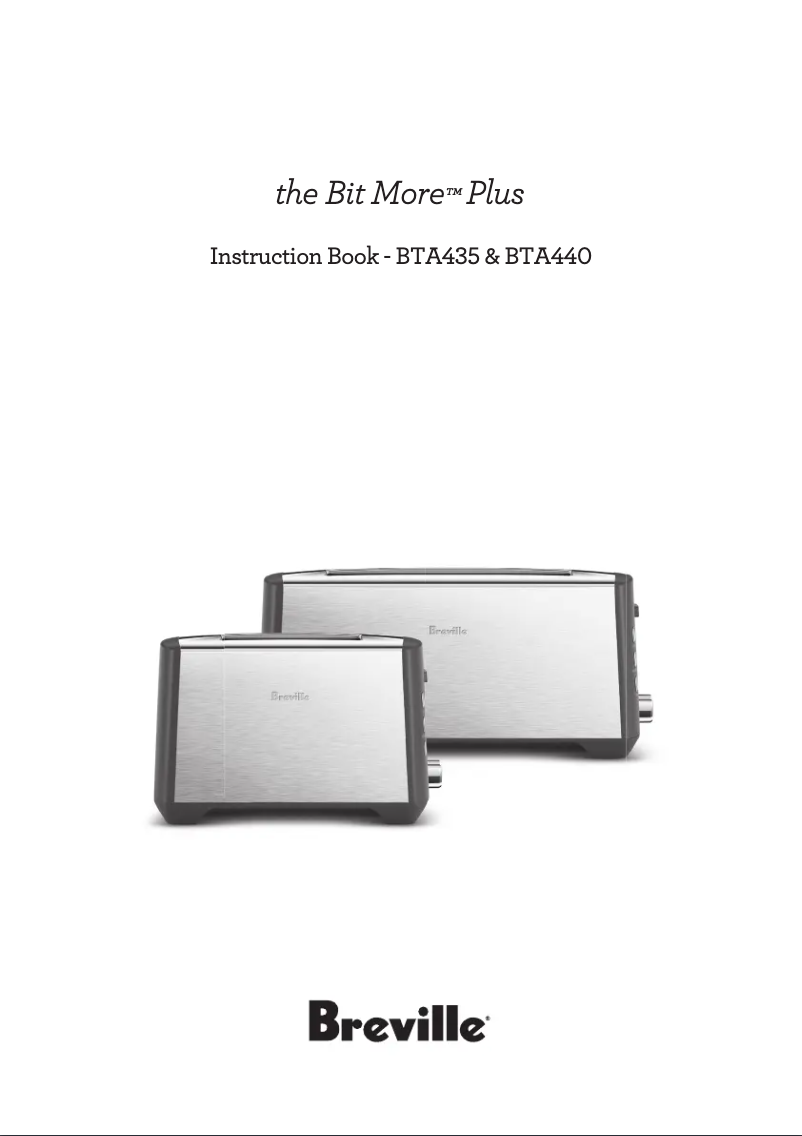 the Bit More™ Plus

Instruction Book - BTA435 & BTA440

Breville

Breville

Breville®